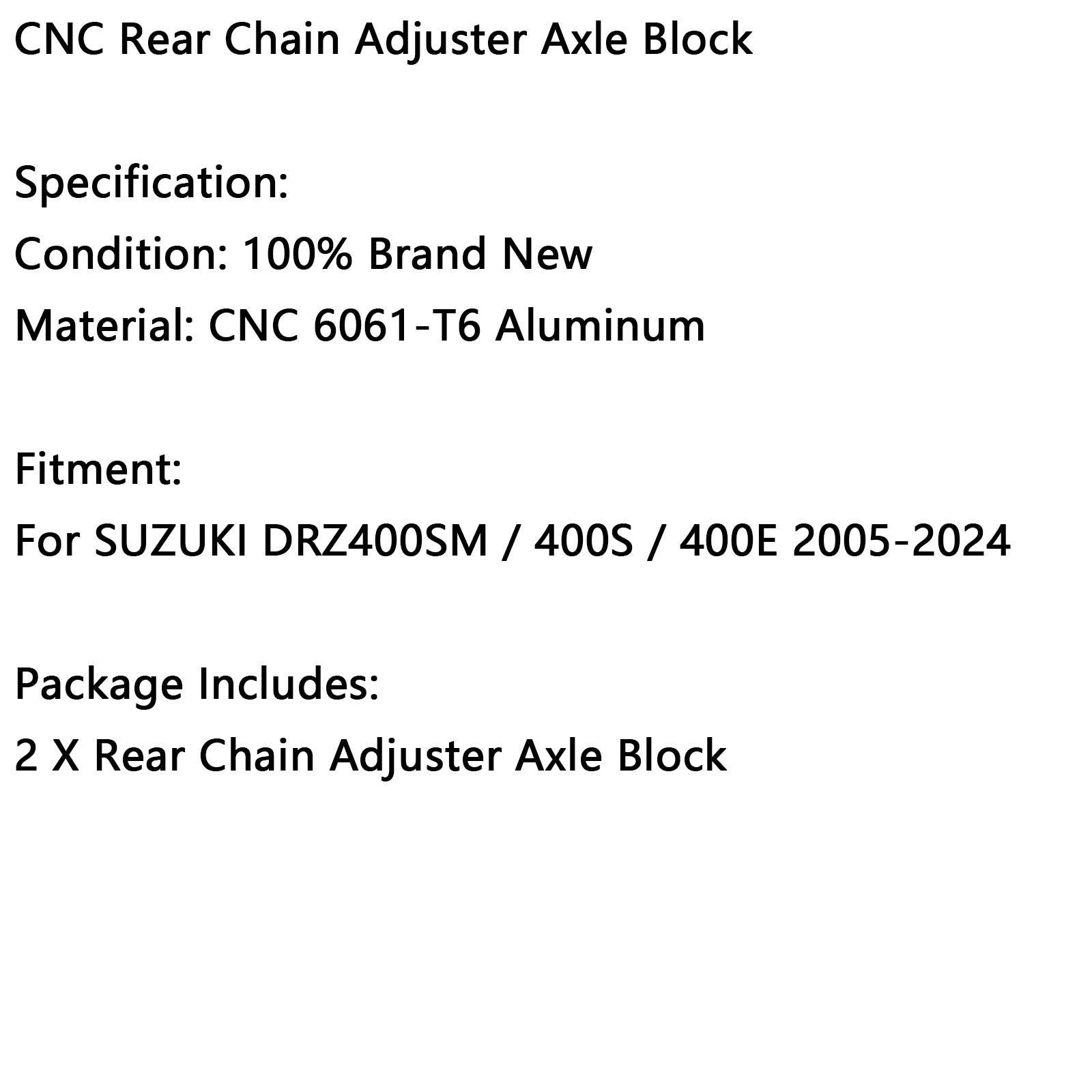 CNC Rear Chain Adjuster Axle Block

Specification:
Condition: 100% Brand New
Material: CNC 6061-T6 Aluminum

Fitment:
For SUZUKI DRZ400SM / 400S / 400E 2005-2024

Package Includes:
2 X Rear Chain Adjuster Axle Block